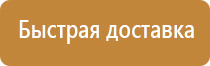 Быстрая доставка